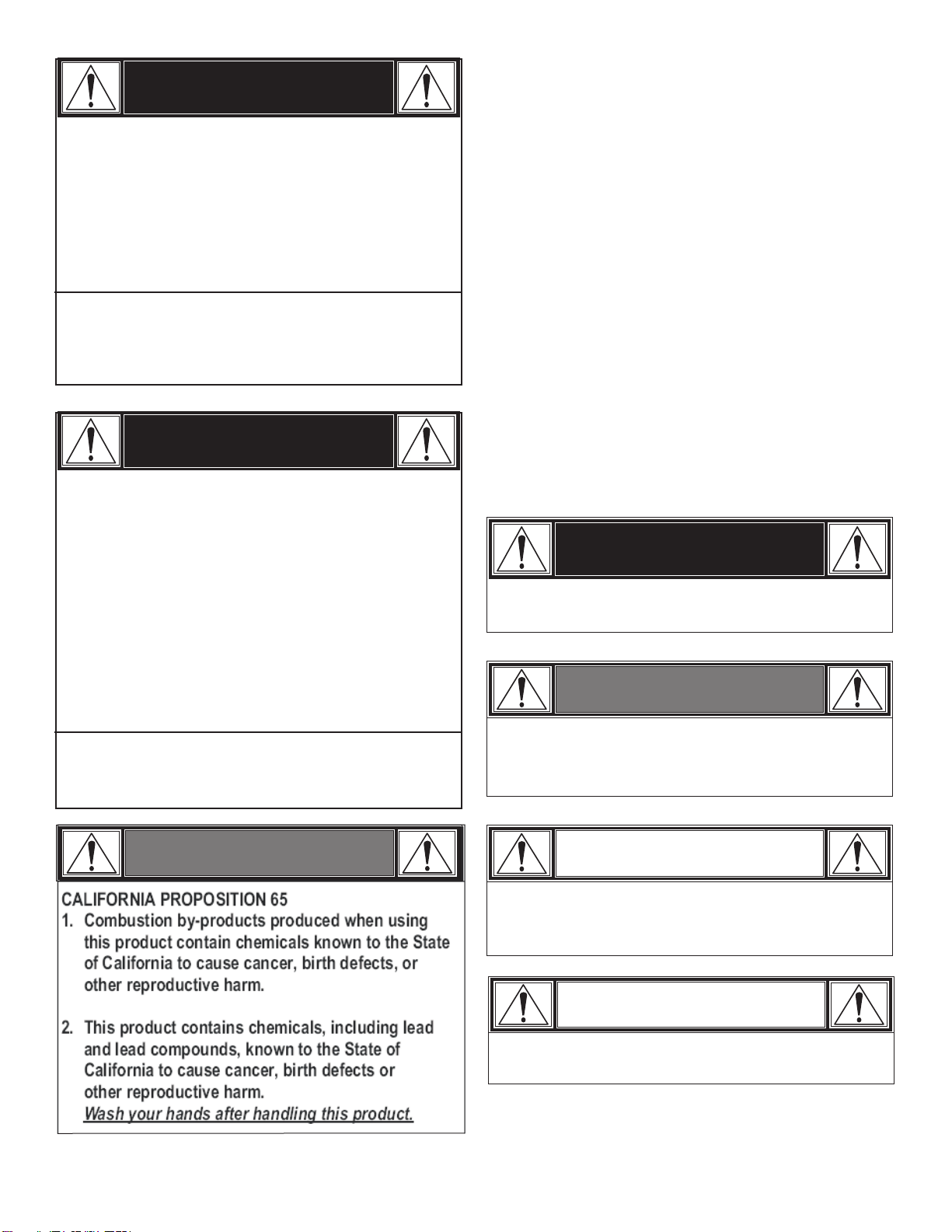 CALIFORNIA PROPOSITION 65

1. Combustion by-products produced when using this product contain chemicals known to the State of California to cause cancer, birth defects, or other reproductive harm.

2. This product contains chemicals, including lead and lead compounds, known to the State of California to cause cancer, birth defects or other reproductive harm. Wash your hands after handling this product.